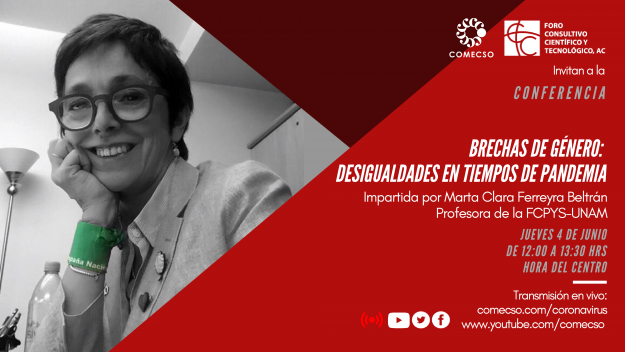 COMECSO

FORO CONSULTIVO CIENTÍFICO Y TECNOLÓGICO, AC

Invitan a la

CONFERENCIA

BRECHAS DE GÉNERO: DESIGUALDADES EN TIEMPOS DE PANDEMIA

Impartida por Marta Clara Ferreyra Beltrán
Profesora de la FCPYS-UNAM

JUEVES 4 DE JUNIO
DE 12:00 A 13:30 HRS
HORA DEL CENTRO

Transmisión en vivo:
comecso.com/coronavirus
www.youtube.com/comecso

paña Nacio